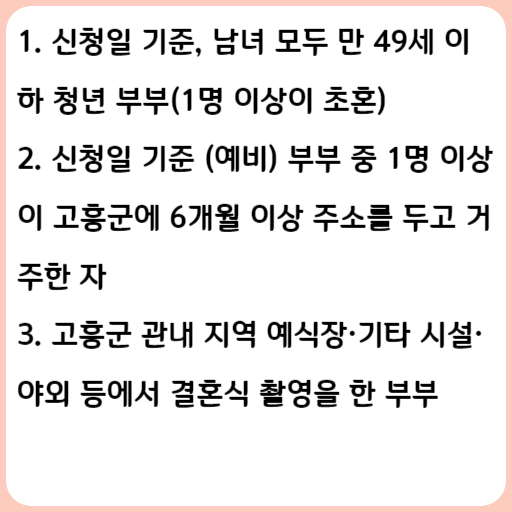 1. 신청일 기준, 남녀 모두 만 49세 이하 청년 부부(1명 이상이 초혼)

2. 신청일 기준 (예비) 부부 중 1명 이상이 고흥군에 6개월 이상 주소를 두고 거주한 자

3. 고흥군 관내 지역 예식장·기타 시설·야외 등에서 결혼식 촬영을 한 부부